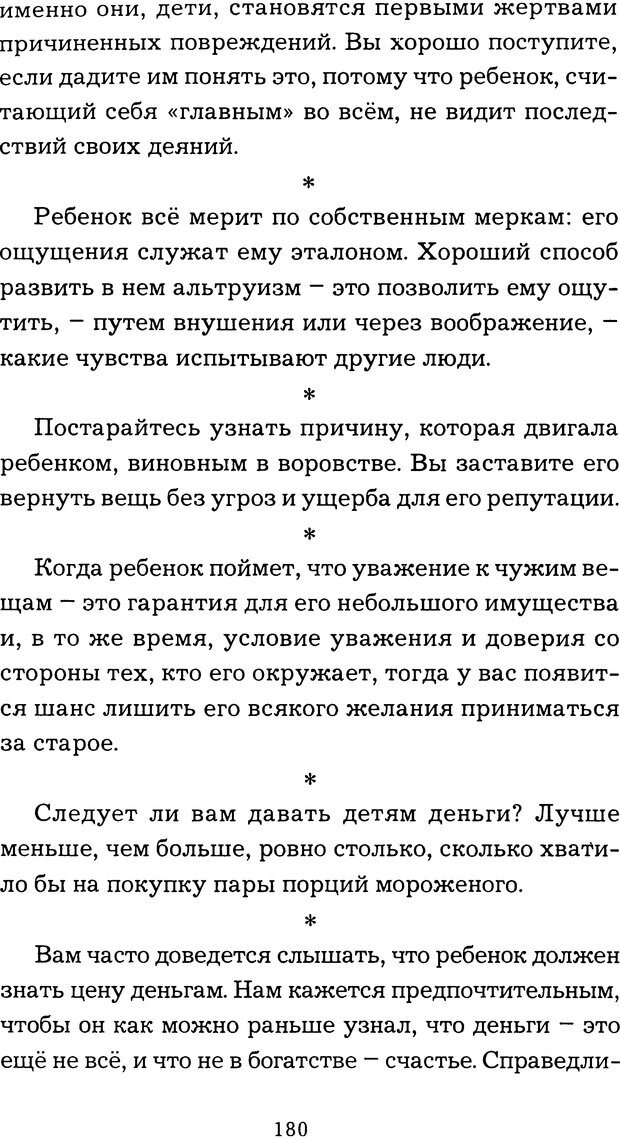 именно они, дети, становятся первыми жертвами причиненных повреждений. Вы хорошо поступите, если дадите им понять это, потому что ребенок, считающий себя «главным» во всём, не видит последствий своих деяний.

*

Ребенок всё мерит по собственным меркам: его ощущения служат ему эталоном. Хороший способ развить в нем альтруизм – это позволить ему ощутить, – путем внушения или через воображение, – какие чувства испытывают другие люди.

*

Постарайтесь узнать причину, которая двигала ребенком, виновным в воровстве. Вы заставите его вернуть вещь без угроз и ущерба для его репутации.

*

Когда ребенок поймет, что уважение к чужим вещам – это гарантия для его небольшого имущества и, в то же время, условие уважения и доверия со стороны тех, кто его окружает, тогда у вас появится шанс лишить его всякого желания приниматься за старое.

*

Следует ли вам давать детям деньги? Лучше меньше, чем больше, ровно столько, сколько хватило бы на покупку пары порций мороженого.

*

Вам часто доведется слышать, что ребенок должен знать цену деньгам. Нам кажется предпочтительным, чтобы он как можно раньше узнал, что деньги – это ещё не всё, и что не в богатстве – счастье. Справедли-

180